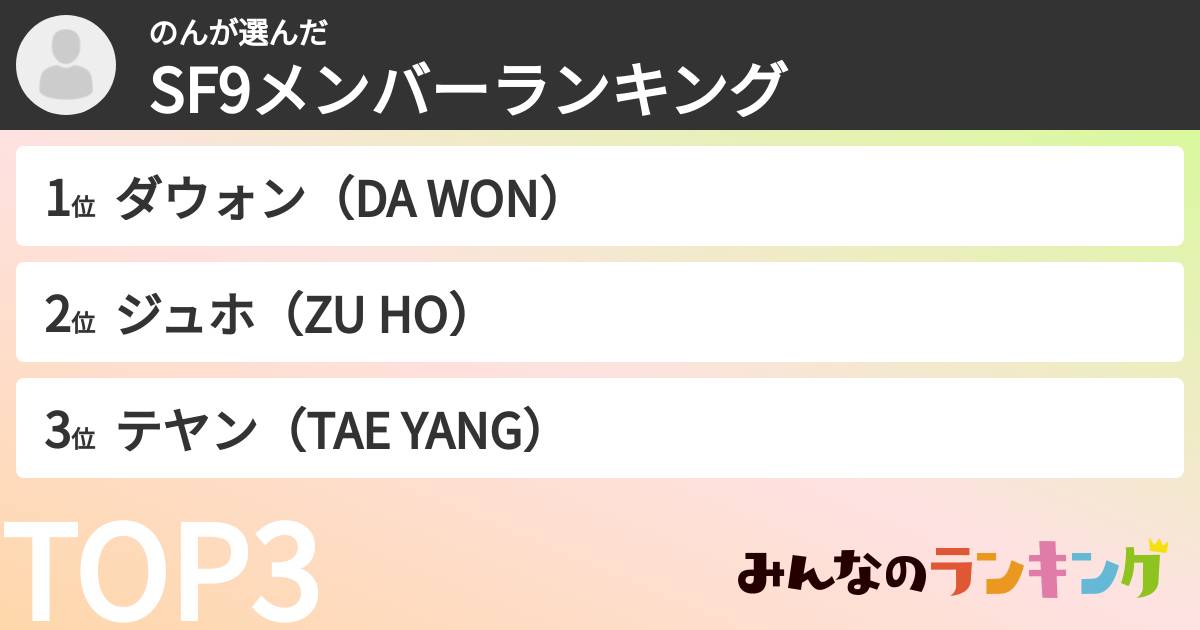 のんが選んだ
SF9メンバーランキング

1位 ダウォン（DA WON）

2位 ジュホ（ZU HO）

3位 テヤン（TAE YANG）

TOP3

みんなのランキング